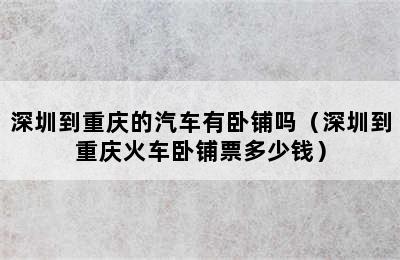 深圳到重庆的汽车有卧铺吗（深圳到重庆火车卧铺票多少钱）